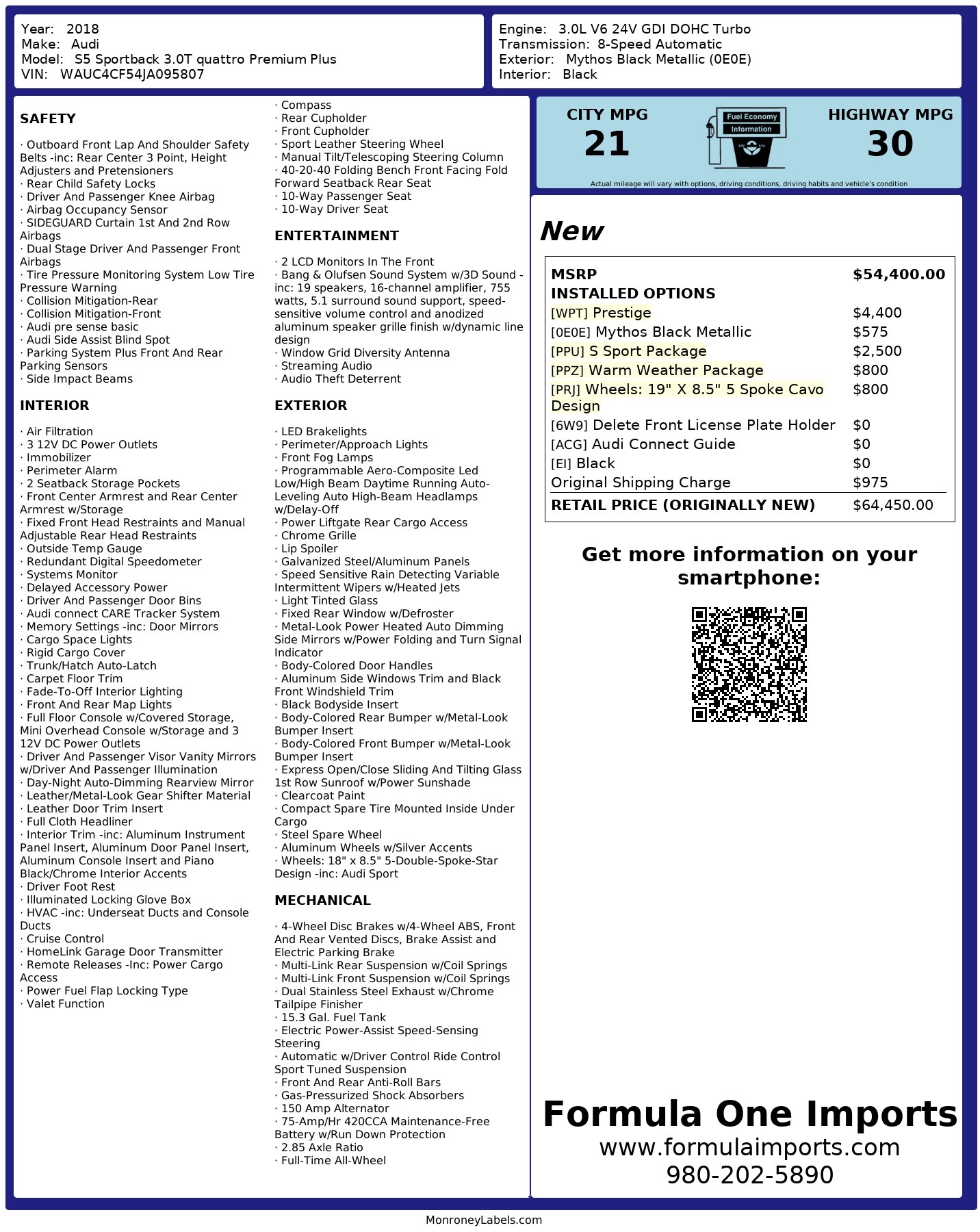 Year: 2018
Make: Audi
Model: S5 Sportback 3.0T quattro Premium Plus
VIN: WAUC4CF54JA095807

Engine: 3.0L V6 24V GDI DOHC Turbo
Transmission: 8-Speed Automatic
Exterior: Mythos Black Metallic (0E0E)
Interior: Black

SAFETY

· Outboard Front Lap And Shoulder Safety Belts -inc: Rear Center 3 Point, Height Adjusters and Pretensioners
· Rear Child Safety Locks
· Driver And Passenger Knee Airbag
· Airbag Occupancy Sensor
· SIDEGUARD Curtain 1st And 2nd Row Airbags
· Dual Stage Driver And Passenger Front Airbags
· Tire Pressure Monitoring System Low Tire Pressure Warning
· Collision Mitigation-Rear
· Collision Mitigation-Front
· Audi pre sense basic
· Audi Side Assist Blind Spot
· Parking System Plus Front And Rear Parking Sensors
· Side Impact Beams

INTERIOR

· Air Filtration
· 3 12V DC Power Outlets
· Immobilizer
· Perimeter Alarm
· 2 Seatback Storage Pockets
· Front Center Armrest and Rear Center Armrest w/Storage
· Fixed Front Head Restraints and Manual Adjustable Rear Head Restraints
· Outside Temp Gauge
· Redundant Digital Speedometer
· Systems Monitor
· Delayed Accessory Power
· Driver And Passenger Door Bins
· Audi connect CARE Tracker System
· Memory Settings -inc: Door Mirrors
· Cargo Space Lights
· Rigid Cargo Cover
· Trunk/Hatch Auto-Latch
· Carpet Floor Trim
· Fade-To-Off Interior Lighting
· Front And Rear Map Lights
· Full Floor Console w/Covered Storage, Mini Overhead Console w/Storage and 3 12V DC Power Outlets
· Driver And Passenger Visor Vanity Mirrors w/Driver And Passenger Illumination
· Day-Night Auto-Dimming Rearview Mirror
· Leather/Metal-Look Gear Shifter Material
· Leather Door Trim Insert
· Full Cloth Headliner
· Interior Trim -inc: Aluminum Instrument Panel Insert, Aluminum Door Panel Insert, Aluminum Console Insert and Piano Black/Chrome Interior Accents
· Driver Foot Rest
· Illuminated Locking Glove Box
· HVAC -inc: Underseat Ducts and Console Ducts
· Cruise Control
· HomeLink Garage Door Transmitter
· Remote Releases -Inc: Power Cargo Access
· Power Fuel Flap Locking Type
· Valet Function

· Compass
· Rear Cupholder
· Front Cupholder
· Sport Leather Steering Wheel
· Manual Tilt/Telescoping Steering Column
· 40-20-40 Folding Bench Front Facing Fold Forward Seatback Rear Seat
· 10-Way Passenger Seat
· 10-Way Driver Seat

ENTERTAINMENT

· 2 LCD Monitors In The Front
· Bang & Olufsen Sound System w/3D Sound -inc: 19 speakers, 16-channel amplifier, 755 watts, 5.1 surround sound support, speed-sensitive volume control and anodized aluminum speaker grille finish w/dynamic line design
· Window Grid Diversity Antenna
· Streaming Audio
· Audio Theft Deterrent

EXTERIOR

· LED Brakelights
· Perimeter/Approach Lights
· Front Fog Lamps
· Programmable Aero-Composite Led Low/High Beam Daytime Running Auto-Leveling Auto High-Beam Headlamps w/Delay-Off
· Power Liftgate Rear Cargo Access
· Chrome Grille
· Lip Spoiler
· Galvanized Steel/Aluminum Panels
· Speed Sensitive Rain Detecting Variable Intermittent Wipers w/Heated Jets
· Light Tinted Glass
· Fixed Rear Window w/Defroster
· Metal-Look Power Heated Auto Dimming Side Mirrors w/Power Folding and Turn Signal Indicator
· Body-Colored Door Handles
· Aluminum Side Windows Trim and Black Front Windshield Trim
· Black Bodyside Insert
· Body-Colored Rear Bumper w/Metal-Look Bumper Insert
· Body-Colored Front Bumper w/Metal-Look Bumper Insert
· Express Open/Close Sliding And Tilting Glass 1st Row Sunroof w/Power Sunshade
· Clearcoat Paint
· Compact Spare Tire Mounted Inside Under Cargo
· Steel Spare Wheel
· Aluminum Wheels w/Silver Accents
· Wheels: 18" x 8.5" 5-Double-Spoke-Star Design -inc: Audi Sport

MECHANICAL

· 4-Wheel Disc Brakes w/4-Wheel ABS, Front And Rear Vented Discs, Brake Assist and Electric Parking Brake
· Multi-Link Rear Suspension w/Coil Springs
· Multi-Link Front Suspension w/Coil Springs
· Dual Stainless Steel Exhaust w/Chrome Tailpipe Finisher
· 15.3 Gal. Fuel Tank
· Electric Power-Assist Speed-Sensing Steering
· Automatic w/Driver Control Ride Control Sport Tuned Suspension
· Front And Rear Anti-Roll Bars
· Gas-Pressurized Shock Absorbers
· 150 Amp Alternator
· 75-Amp/Hr 420CCA Maintenance-Free Battery w/Run Down Protection
· 2.85 Axle Ratio
· Full-Time All-Wheel

CITY MPG
21
Fuel Economy Information
HIGHWAY MPG
30
Actual mileage will vary with options, driving conditions, driving habits and vehicle's condition

New

| MSRP | $54,400.00 |
|---|---|
| INSTALLED OPTIONS | |
| [WPT] Prestige | $4,400 |
| [0E0E] Mythos Black Metallic | $575 |
| [PPU] S Sport Package | $2,500 |
| [PPZ] Warm Weather Package | $800 |
| [PRJ] Wheels: 19" X 8.5" 5 Spoke Cavo Design | $800 |
| [6W9] Delete Front License Plate Holder | $0 |
| [ACG] Audi Connect Guide | $0 |
| [EI] Black | $0 |
| Original Shipping Charge | $975 |
| RETAIL PRICE (ORIGINALLY NEW) | $64,450.00 |

Get more information on your smartphone:

Formula One Imports
www.formulaimports.com
980-202-5890

MonroneyLabels.com